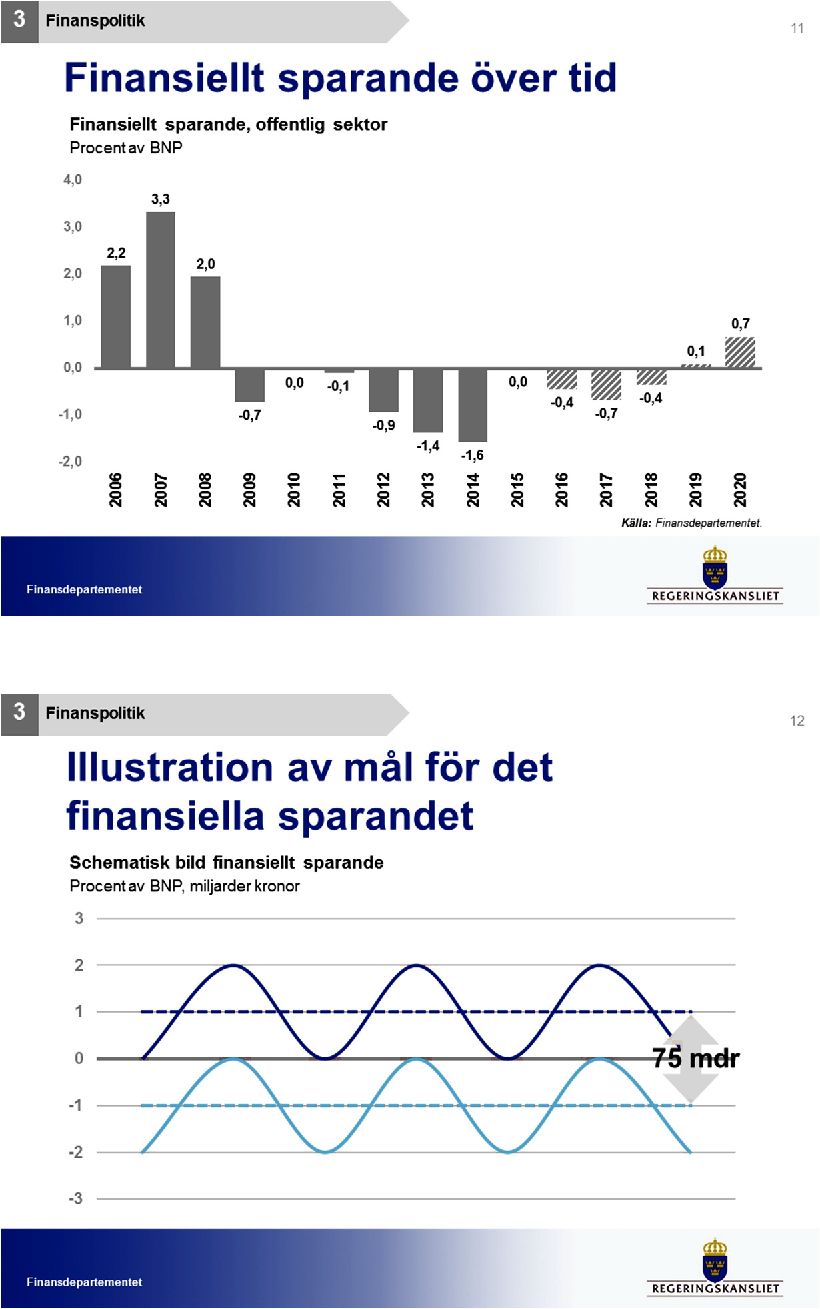 3 Finanspolitik

11

Finansiellt sparande över tid

Finansiellt sparande, offentlig sektor
Procent av BNP

4,0
3,0
2,0
1,0
0,0
-1,0
-2,0

2,2
3,3
2,0
-0,7
0,0
-0,1
-0,9
-1,4
-1,6
0,0
-0,4
-0,7
-0,4
0,1
0,7

2006
2007
2008
2009
2010
2011
2012
2013
2014
2015
2016
2017
2018
2019
2020

Källa: Finansdepartementet.

Finansdepartementet

REGERINGSKANSLIET

3 Finanspolitik

12

Illustration av mål för det finansiella sparandet

Schematisk bild finansiellt sparande
Procent av BNP, miljarder kronor

3
2
1
0
-1
-2
-3

75 mdr

Finansdepartementet

REGERINGSKANSLIET